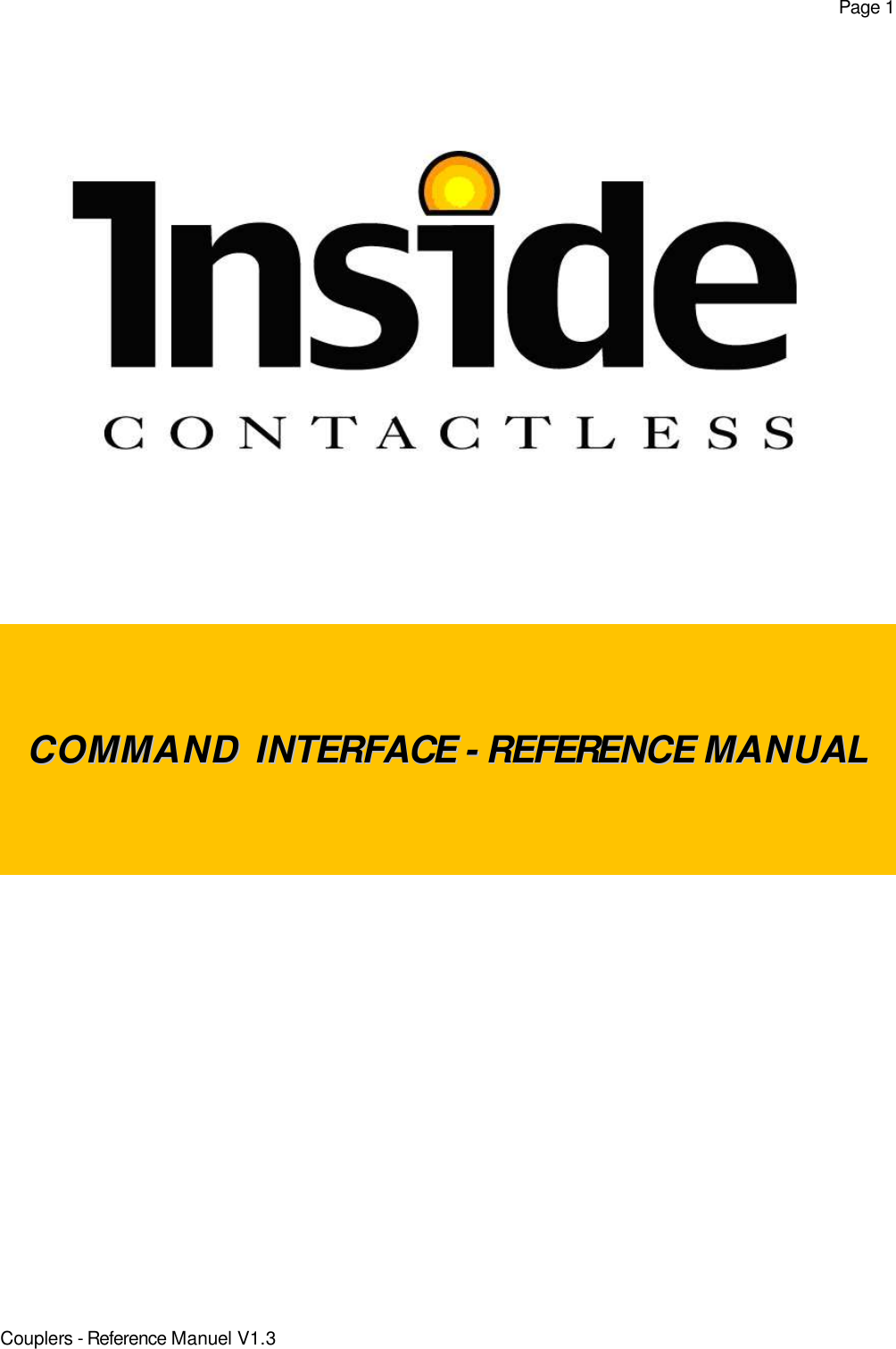 Page 1

Inside

CONTACTLESS

COMMAND INTERFACE - REFERENCE MANUAL

Couplers - Reference Manuel V1.3